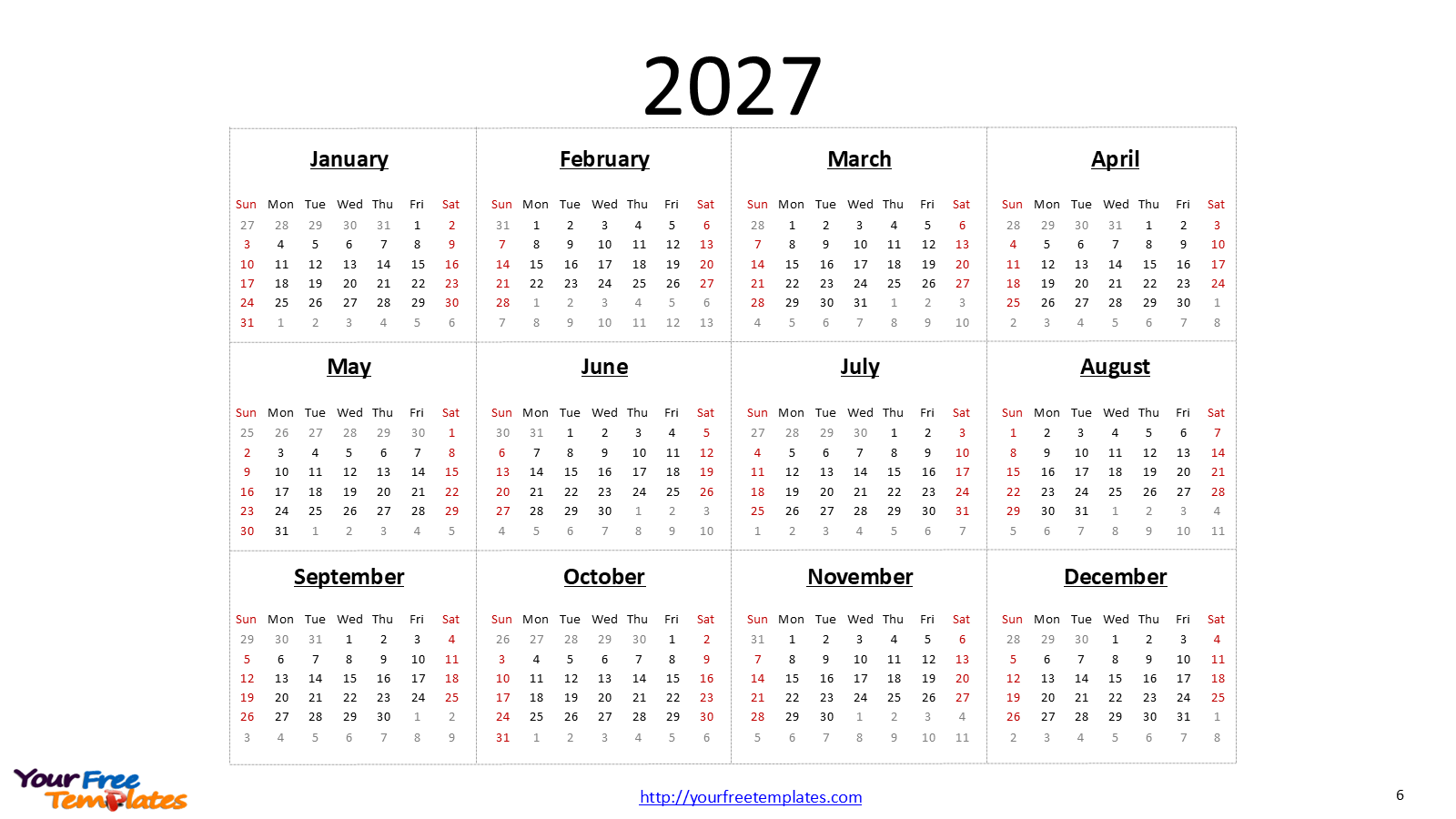 2027

January

| Sun | Mon | Tue | Wed | Thu | Fri | Sat |
|---|---|---|---|---|---|---|
| 27 | 28 | 29 | 30 | 31 | 1 | 2 |
| 3 | 4 | 5 | 6 | 7 | 8 | 9 |
| 10 | 11 | 12 | 13 | 14 | 15 | 16 |
| 17 | 18 | 19 | 20 | 21 | 22 | 23 |
| 24 | 25 | 26 | 27 | 28 | 29 | 30 |
| 31 | 1 | 2 | 3 | 4 | 5 | 6 |

February

| Sun | Mon | Tue | Wed | Thu | Fri | Sat |
|---|---|---|---|---|---|---|
| 31 | 1 | 2 | 3 | 4 | 5 | 6 |
| 7 | 8 | 9 | 10 | 11 | 12 | 13 |
| 14 | 15 | 16 | 17 | 18 | 19 | 20 |
| 21 | 22 | 23 | 24 | 25 | 26 | 27 |
| 28 | 1 | 2 | 3 | 4 | 5 | 6 |
| 7 | 8 | 9 | 10 | 11 | 12 | 13 |

March

| Sun | Mon | Tue | Wed | Thu | Fri | Sat |
|---|---|---|---|---|---|---|
| 28 | 1 | 2 | 3 | 4 | 5 | 6 |
| 7 | 8 | 9 | 10 | 11 | 12 | 13 |
| 14 | 15 | 16 | 17 | 18 | 19 | 20 |
| 21 | 22 | 23 | 24 | 25 | 26 | 27 |
| 28 | 29 | 30 | 31 | 1 | 2 | 3 |
| 4 | 5 | 6 | 7 | 8 | 9 | 10 |

April

| Sun | Mon | Tue | Wed | Thu | Fri | Sat |
|---|---|---|---|---|---|---|
| 28 | 29 | 30 | 31 | 1 | 2 | 3 |
| 4 | 5 | 6 | 7 | 8 | 9 | 10 |
| 11 | 12 | 13 | 14 | 15 | 16 | 17 |
| 18 | 19 | 20 | 21 | 22 | 23 | 24 |
| 25 | 26 | 27 | 28 | 29 | 30 | 1 |
| 2 | 3 | 4 | 5 | 6 | 7 | 8 |

May

| Sun | Mon | Tue | Wed | Thu | Fri | Sat |
|---|---|---|---|---|---|---|
| 25 | 26 | 27 | 28 | 29 | 30 | 1 |
| 2 | 3 | 4 | 5 | 6 | 7 | 8 |
| 9 | 10 | 11 | 12 | 13 | 14 | 15 |
| 16 | 17 | 18 | 19 | 20 | 21 | 22 |
| 23 | 24 | 25 | 26 | 27 | 28 | 29 |
| 30 | 31 | 1 | 2 | 3 | 4 | 5 |

June

| Sun | Mon | Tue | Wed | Thu | Fri | Sat |
|---|---|---|---|---|---|---|
| 30 | 31 | 1 | 2 | 3 | 4 | 5 |
| 6 | 7 | 8 | 9 | 10 | 11 | 12 |
| 13 | 14 | 15 | 16 | 17 | 18 | 19 |
| 20 | 21 | 22 | 23 | 24 | 25 | 26 |
| 27 | 28 | 29 | 30 | 1 | 2 | 3 |
| 4 | 5 | 6 | 7 | 8 | 9 | 10 |

July

| Sun | Mon | Tue | Wed | Thu | Fri | Sat |
|---|---|---|---|---|---|---|
| 27 | 28 | 29 | 30 | 1 | 2 | 3 |
| 4 | 5 | 6 | 7 | 8 | 9 | 10 |
| 11 | 12 | 13 | 14 | 15 | 16 | 17 |
| 18 | 19 | 20 | 21 | 22 | 23 | 24 |
| 25 | 26 | 27 | 28 | 29 | 30 | 31 |
| 1 | 2 | 3 | 4 | 5 | 6 | 7 |

August

| Sun | Mon | Tue | Wed | Thu | Fri | Sat |
|---|---|---|---|---|---|---|
| 1 | 2 | 3 | 4 | 5 | 6 | 7 |
| 8 | 9 | 10 | 11 | 12 | 13 | 14 |
| 15 | 16 | 17 | 18 | 19 | 20 | 21 |
| 22 | 23 | 24 | 25 | 26 | 27 | 28 |
| 29 | 30 | 31 | 1 | 2 | 3 | 4 |
| 5 | 6 | 7 | 8 | 9 | 10 | 11 |

September

| Sun | Mon | Tue | Wed | Thu | Fri | Sat |
|---|---|---|---|---|---|---|
| 29 | 30 | 31 | 1 | 2 | 3 | 4 |
| 5 | 6 | 7 | 8 | 9 | 10 | 11 |
| 12 | 13 | 14 | 15 | 16 | 17 | 18 |
| 19 | 20 | 21 | 22 | 23 | 24 | 25 |
| 26 | 27 | 28 | 29 | 30 | 1 | 2 |
| 3 | 4 | 5 | 6 | 7 | 8 | 9 |

October

| Sun | Mon | Tue | Wed | Thu | Fri | Sat |
|---|---|---|---|---|---|---|
| 26 | 27 | 28 | 29 | 30 | 1 | 2 |
| 3 | 4 | 5 | 6 | 7 | 8 | 9 |
| 10 | 11 | 12 | 13 | 14 | 15 | 16 |
| 17 | 18 | 19 | 20 | 21 | 22 | 23 |
| 24 | 25 | 26 | 27 | 28 | 29 | 30 |
| 31 | 1 | 2 | 3 | 4 | 5 | 6 |

November

| Sun | Mon | Tue | Wed | Thu | Fri | Sat |
|---|---|---|---|---|---|---|
| 31 | 1 | 2 | 3 | 4 | 5 | 6 |
| 7 | 8 | 9 | 10 | 11 | 12 | 13 |
| 14 | 15 | 16 | 17 | 18 | 19 | 20 |
| 21 | 22 | 23 | 24 | 25 | 26 | 27 |
| 28 | 29 | 30 | 1 | 2 | 3 | 4 |
| 5 | 6 | 7 | 8 | 9 | 10 | 11 |

December

| Sun | Mon | Tue | Wed | Thu | Fri | Sat |
|---|---|---|---|---|---|---|
| 28 | 29 | 30 | 1 | 2 | 3 | 4 |
| 5 | 6 | 7 | 8 | 9 | 10 | 11 |
| 12 | 13 | 14 | 15 | 16 | 17 | 18 |
| 19 | 20 | 21 | 22 | 23 | 24 | 25 |
| 26 | 27 | 28 | 29 | 30 | 31 | 1 |
| 2 | 3 | 4 | 5 | 6 | 7 | 8 |

Your Free Templates

http://yourfreetemplates.com

6